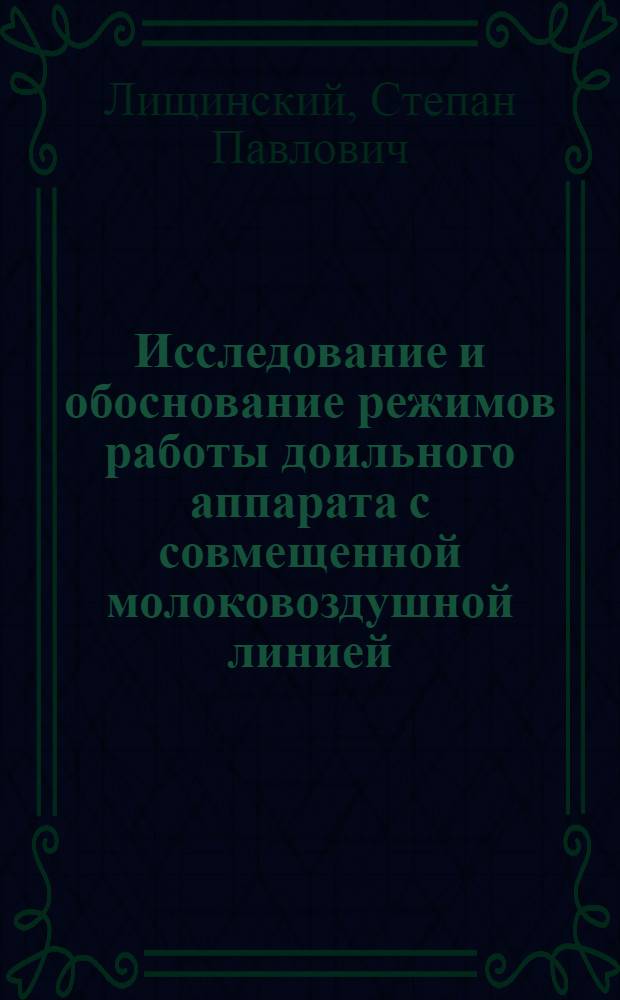 Лищинский, Степан Павлович

Исследование и обоснование режимов работы доильного аппарата с совмещенной молоковоздушной линией